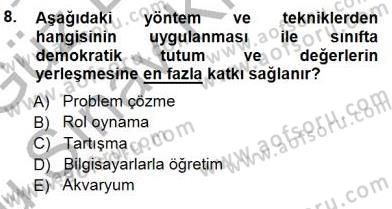 8. Aşağıdaki yöntem ve tekniklerden hangisinin uygulanması ile sınıfta demokratik tutum ve değerlerin yerleşmesine en fazla katkı sağlanır?

A) Problem çözme
B) Rol oynama
C) Tartışma
D) Bilgisayarlarla öğretim
E) Akvaryum

www.aofsoru.com